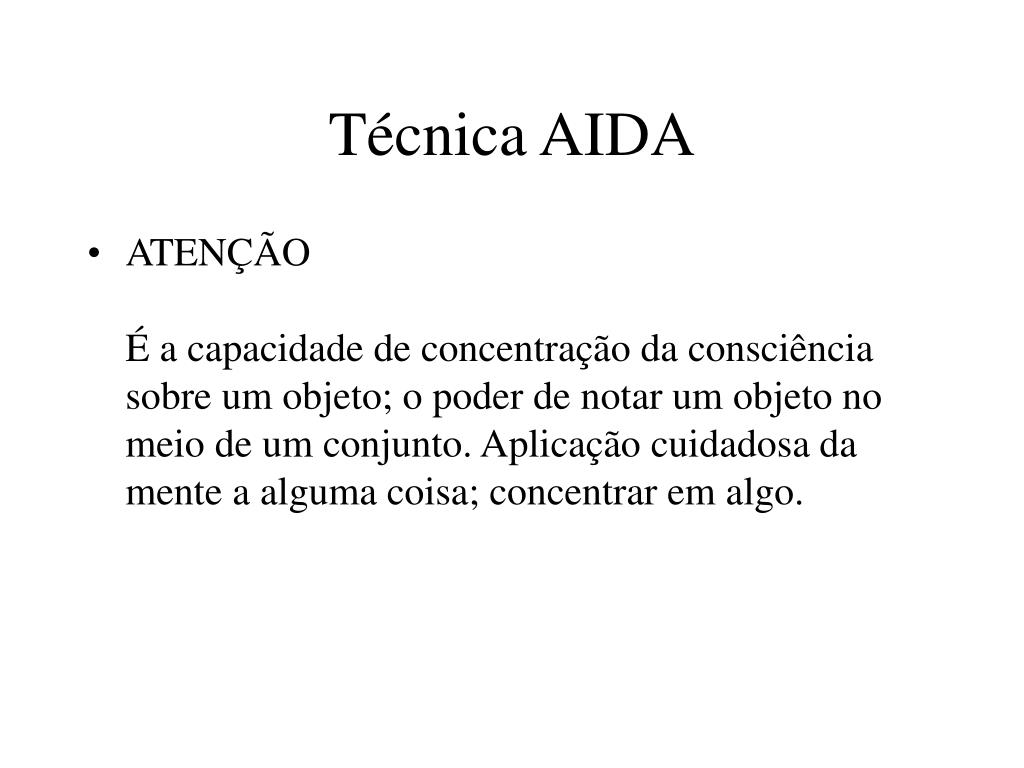 Técnica AIDA

• ATENÇÃO

É a capacidade de concentração da consciência sobre um objeto; o poder de notar um objeto no meio de um conjunto. Aplicação cuidadosa da mente a alguma coisa; concentrar em algo.